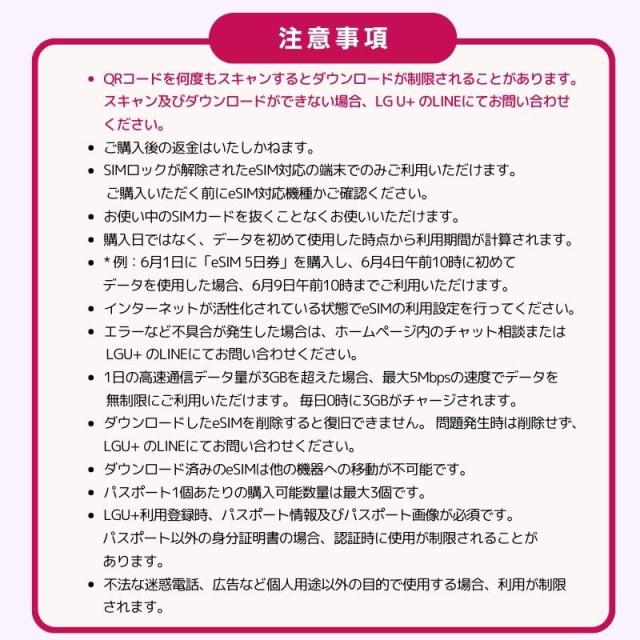 注意事項

• QRコードを何度もスキャンするとダウンロードが制限されることがあります。スキャン及びダウンロードができない場合、LG U+ のLINEにてお問い合わせください。
• ご購入後の返金はいたしかねます。
• SIMロックが解除されたeSIM対応の端末でのみご利用いただけます。ご購入いただく前にeSIM対応機種かご確認ください。
• お使い中のSIMカードを抜くことなくお使いいただけます。
• 購入日ではなく、データを初めて使用した時点から利用期間が計算されます。
• * 例：6月1日に「eSIM 5日券」を購入し、6月4日午前10時に初めてデータを使用した場合、6月9日午前10時までご利用いただけます。
• インターネットが活性化されている状態でeSIMの利用設定を行ってください。
• エラーなど不具合が発生した場合は、ホームページ内のチャット相談またはLGU+ のLINEにてお問い合わせください。
• 1日の高速通信データ量が3GBを超えた場合、最大5Mbpsの速度でデータを無制限にご利用いただけます。 毎日0時に3GBがチャージされます。
• ダウンロードしたeSIMを削除すると復旧できません。 問題発生時は削除せず、LGU+ のLINEにてお問い合わせください。
• ダウンロード済みのeSIMは他の機器への移動が不可能です。
• パスポート1個あたりの購入可能数量は最大3個です。
• LGU+利用登録時、パスポート情報及びパスポート画像が必須です。パスポート以外の身分証明書の場合、認証時に使用が制限されることがあります。
• 不法な迷惑電話、広告など個人用途以外の目的で使用する場合、利用が制限されます。